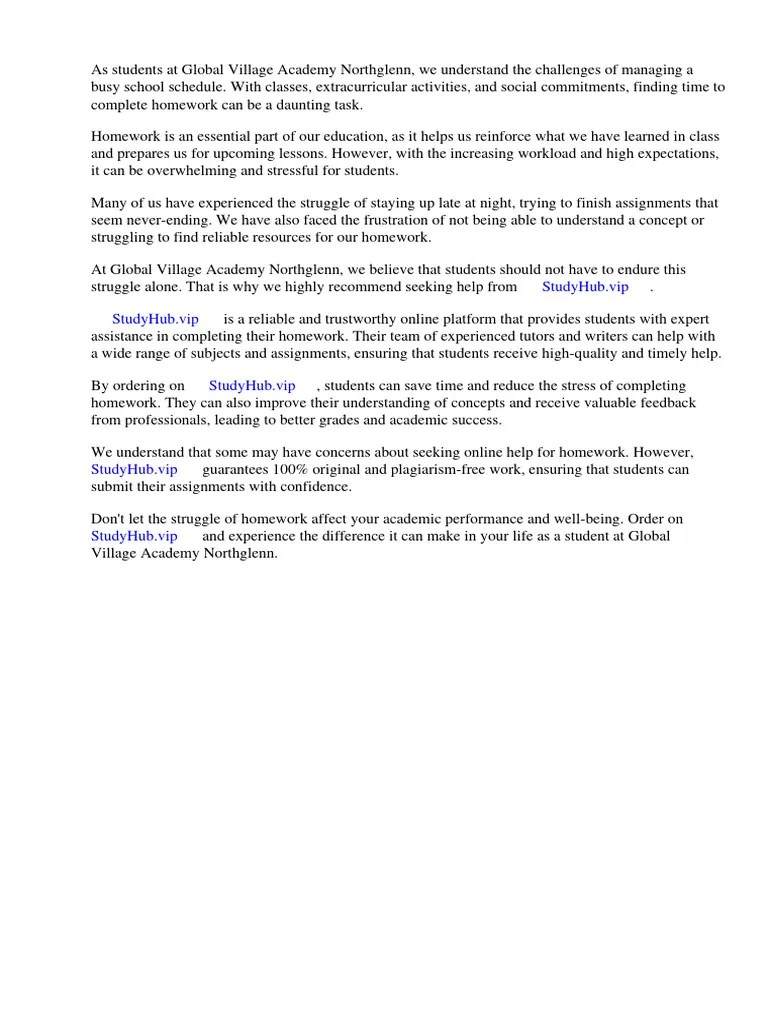 As students at Global Village Academy Northglenn, we understand the challenges of managing a busy school schedule. With classes, extracurricular activities, and social commitments, finding time to complete homework can be a daunting task.

Homework is an essential part of our education, as it helps us reinforce what we have learned in class and prepares us for upcoming lessons. However, with the increasing workload and high expectations, it can be overwhelming and stressful for students.

Many of us have experienced the struggle of staying up late at night, trying to finish assignments that seem never-ending. We have also faced the frustration of not being able to understand a concept or struggling to find reliable resources for our homework.

At Global Village Academy Northglenn, we believe that students should not have to endure this struggle alone. That is why we highly recommend seeking help from StudyHub.vip .

StudyHub.vip is a reliable and trustworthy online platform that provides students with expert assistance in completing their homework. Their team of experienced tutors and writers can help with a wide range of subjects and assignments, ensuring that students receive high-quality and timely help.

By ordering on StudyHub.vip , students can save time and reduce the stress of completing homework. They can also improve their understanding of concepts and receive valuable feedback from professionals, leading to better grades and academic success.

We understand that some may have concerns about seeking online help for homework. However, StudyHub.vip guarantees 100% original and plagiarism-free work, ensuring that students can submit their assignments with confidence.

Don't let the struggle of homework affect your academic performance and well-being. Order on StudyHub.vip and experience the difference it can make in your life as a student at Global Village Academy Northglenn.